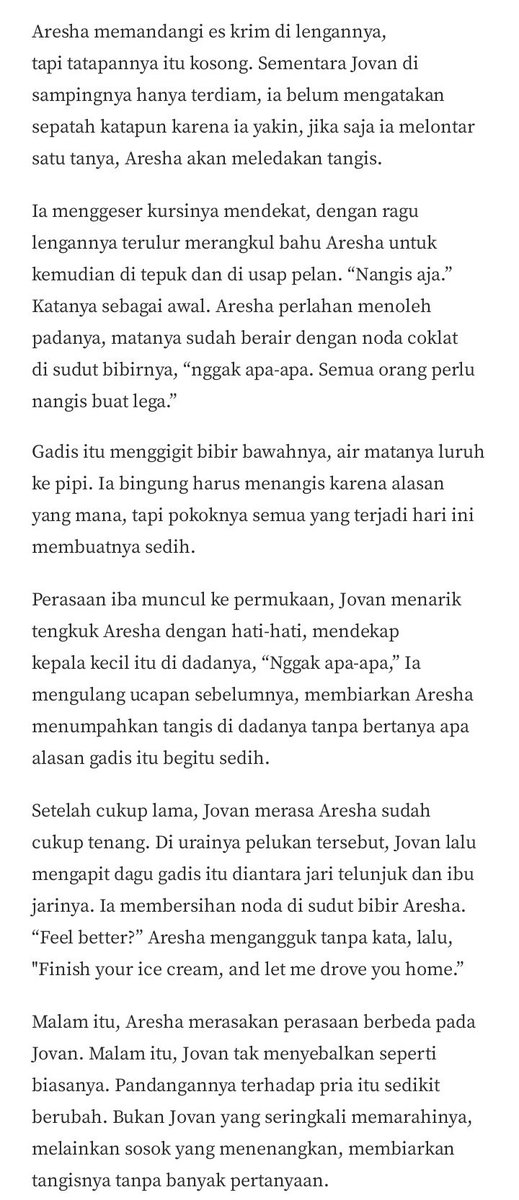 Aresha memandangi es krim di lengannya, tapi tatapannya itu kosong. Sementara Jovan di sampingnya hanya terdiam, ia belum mengatakan sepatah katapun karena ia yakin, jika saja ia melontar satu tanya, Aresha akan meledakan tangis.

Ia menggeser kursinya mendekat, dengan ragu lengannya terulur merangkul bahu Aresha untuk kemudian di tepuk dan di usap pelan. “Nangis aja.” Katanya sebagai awal. Aresha perlahan menoleh padanya, matanya sudah berair dengan noda coklat di sudut bibirnya, “nggak apa-apa. Semua orang perlu nangis buat lega.”

Gadis itu menggigit bibir bawahnya, air matanya luruh ke pipi. Ia bingung harus menangis karena alasan yang mana, tapi pokoknya semua yang terjadi hari ini membuatnya sedih.

Perasaan iba muncul ke permukaan, Jovan menarik tengkuk Aresha dengan hati-hati, mendekap kepala kecil itu di dadanya, “Nggak apa-apa,” Ia mengulang ucapan sebelumnya, membiarkan Aresha menumpahkan tangis di dadanya tanpa bertanya apa alasan gadis itu begitu sedih.

Setelah cukup lama, Jovan merasa Aresha sudah cukup tenang. Di urainya pelukan tersebut, Jovan lalu mengapit dagu gadis itu diantara jari telunjuk dan ibu jarinya. Ia membersihan noda di sudut bibir Aresha. “Feel better?” Aresha mengangguk tanpa kata, lalu, "Finish your ice cream, and let me drove you home.”

Malam itu, Aresha merasakan perasaan berbeda pada Jovan. Malam itu, Jovan tak menyebalkan seperti biasanya. Pandangannya terhadap pria itu sedikit berubah. Bukan Jovan yang seringkali memarahinya, melainkan sosok yang menenangkan, membiarkan tangisnya tanpa banyak pertanyaan.